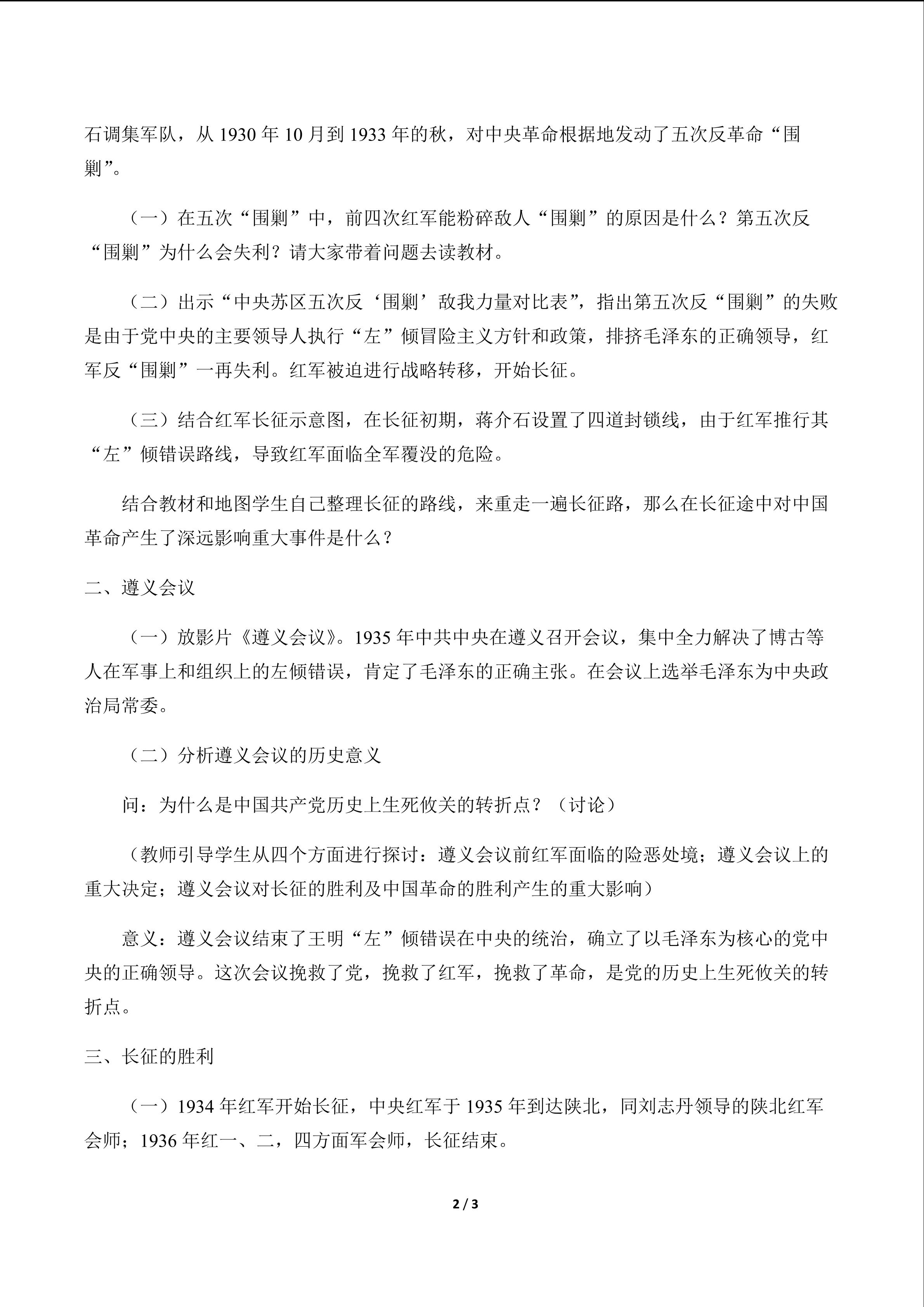 石调集军队，从1930年10月到1933年的秋，对中央革命根据地发动了五次反革命“围剿”。

（一）在五次“围剿”中，前四次红军能粉碎敌人“围剿”的原因是什么？第五次反“围剿”为什么会失利？请大家带着问题去读教材。

（二）出示“中央苏区五次反‘围剿’敌我力量对比表”，指出第五次反“围剿”的失败是由于党中央的主要领导人执行“左”倾冒险主义方针和政策，排挤毛泽东的正确领导，红军反“围剿”一再失利。红军被迫进行战略转移，开始长征。

（三）结合红军长征示意图，在长征初期，蒋介石设置了四道封锁线，由于红军推行其“左”倾错误路线，导致红军面临全军覆没的危险。

结合教材和地图学生自己整理长征的路线，来重走一遍长征路，那么在长征途中对中国革命产生了深远影响重大事件是什么？

二、遵义会议

（一）放影片《遵义会议》。1935年中共中央在遵义召开会议，集中全力解决了博古等人在军事上和组织上的左倾错误，肯定了毛泽东的正确主张。在会议上选举毛泽东为中央政治局常委。

（二）分析遵义会议的历史意义

问：为什么是中国共产党历史上生死攸关的转折点？（讨论）

（教师引导学生从四个方面进行探讨：遵义会议前红军面临的险恶处境；遵义会议上的重大决定；遵义会议对长征的胜利及中国革命的胜利产生的重大影响）

意义：遵义会议结束了王明“左”倾错误在中央的统治，确立了以毛泽东为核心的党中央的正确领导。这次会议挽救了党，挽救了红军，挽救了革命，是党的历史上生死攸关的转折点。

三、长征的胜利

（一）1934年红军开始长征，中央红军于1935年到达陕北，同刘志丹领导的陕北红军会师；1936年红一、二，四方面军会师，长征结束。

2 / 3